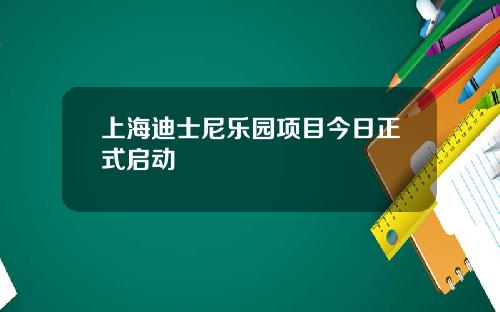 上海迪士尼乐园项目今日正式启动